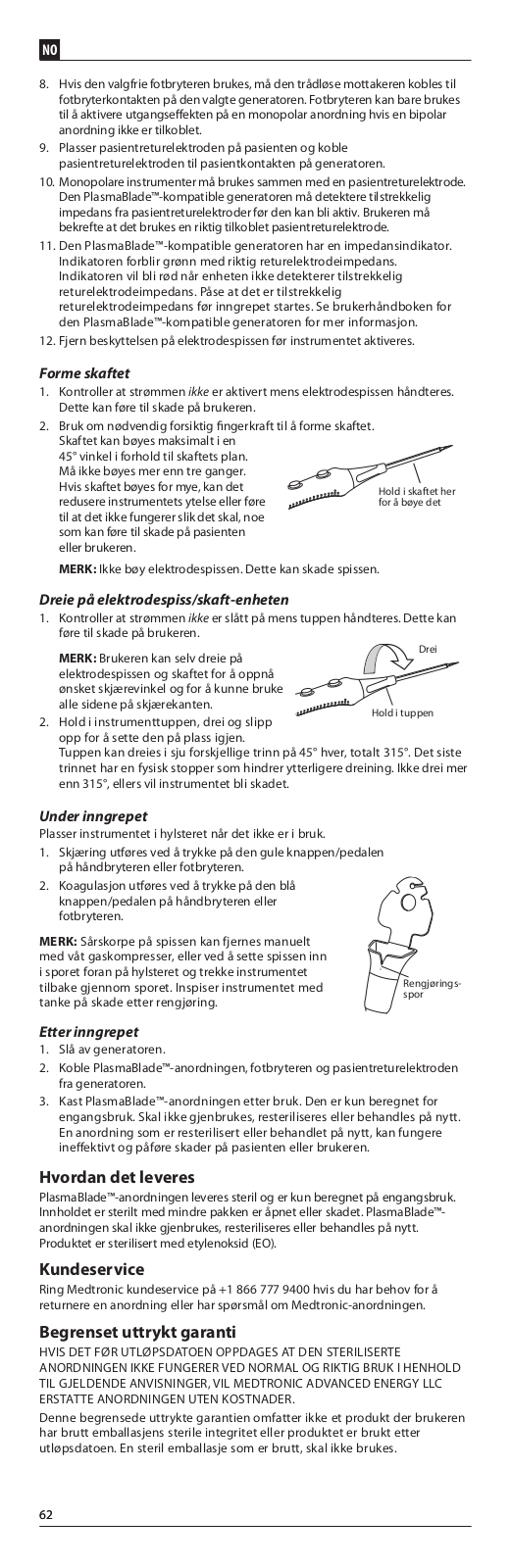 NO

8. Hvis den valgfrie fotbryteren brukes, må den trådløse mottakeren kobles til fotbryterkontakten på den valgte generatoren. Fotbryteren kan bare brukes til å aktivere utgangseffekten på en monopolar anordning hvis en bipolar anordning ikke er tilkoblet.
9. Plasser pasientreturelektroden på pasienten og koble pasientreturelektroden til pasientkontakten på generatoren.
10. Monopolare instrumenter må brukes sammen med en pasientreturelektrode. Den PlasmaBlade™-kompatible generatoren må detektere tilstrekkelig impedans fra pasientreturelektroder før den kan bli aktiv. Brukeren må bekrefte at det brukes en riktig tilkoblet pasientreturelektrode.
11. Den PlasmaBlade™-kompatible generatoren har en impedansindikator. Indikatoren forblir grønn med riktig returelektrodeimpedans. Indikatoren vil bli rød når enheten ikke detekterer tilstrekkelig returelektrodeimpedans. Påse at det er tilstrekkelig returelektrodeimpedans før inngrepet startes. Se brukerhåndboken for den PlasmaBlade™-kompatible generatoren for mer informasjon.
12. Fjern beskyttelsen på elektrodespissen før instrumentet aktiveres.

Forme skaftet
1. Kontroller at strømmen ikke er aktivert mens elektrodespissen håndteres. Dette kan føre til skade på brukeren.
2. Bruk om nødvendig forsiktig fingerkraft til å forme skaftet. Skaftet kan bøyes maksimalt i en 45° vinkel i forhold til skaftets plan. Må ikke bøyes mer enn tre ganger. Hvis skaftet bøyes for mye, kan det redusere instrumentets ytelse eller føre til at det ikke fungerer slik det skal, noe som kan føre til skade på pasienten eller brukeren.

Hold i skaftet her for å bøye det

MERK: Ikke bøy elektrodespissen. Dette kan skade spissen.

Dreie på elektrodespiss/skaft-enheten
1. Kontroller at strømmen ikke er slått på mens tuppen håndteres. Dette kan føre til skade på brukeren.

MERK: Brukeren kan selv dreie på elektrodespissen og skaftet for å oppnå ønsket skjærevinkel og for å kunne bruke alle sidene på skjærekanten.

Drei

Hold i tuppen

2. Hold i instrumenttuppen, drei og slipp opp for å sette den på plass igjen.
Tuppen kan dreies i sju forskjellige trinn på 45° hver, totalt 315°. Det siste trinnet har en fysisk stopper som hindrer ytterligere dreining. Ikke drei mer enn 315°, ellers vil instrumentet bli skadet.

Under inngrepet
Plasser instrumentet i hylsteret når det ikke er i bruk.
1. Skjæring utføres ved å trykke på den gule knappen/pedalen på håndbryteren eller fotbryteren.
2. Koagulasjon utføres ved å trykke på den blå knappen/pedalen på håndbryteren eller fotbryteren.

MERK: Sårskorpe på spissen kan fjernes manuelt med våt gaskompresser, eller ved å sette spissen inn i sporet foran på hylsteret og trekke instrumentet tilbake gjennom sporet. Inspiser instrumentet med tanke på skade etter rengjøring.

Rengjøringsspor

Etter inngrepet
1. Slå av generatoren.
2. Koble PlasmaBlade™-anordningen, fotbryteren og pasientreturelektroden fra generatoren.
3. Kast PlasmaBlade™-anordningen etter bruk. Den er kun beregnet for engangsbruk. Skal ikke gjenbrukes, resteriliseres eller behandles på nytt. En anordning som er resterilisert eller behandlet på nytt, kan fungere ineffektivt og påføre skader på pasienten eller brukeren.

Hvordan det leveres
PlasmaBlade™-anordningen leveres steril og er kun beregnet på engangsbruk. Innholdet er sterilt med mindre pakken er åpnet eller skadet. PlasmaBlade™-anordningen skal ikke gjenbrukes, resteriliseres eller behandles på nytt. Produktet er sterilisert med etylenoksid (EO).

Kundeservice
Ring Medtronic kundeservice på +1 866 777 9400 hvis du har behov for å returnere en anordning eller har spørsmål om Medtronic-anordningen.

Begrenset uttrykt garanti
HVIS DET FØR UTLØPSDATOEN OPPDAGES AT DEN STERILISERTE ANORDNINGEN IKKE FUNGERER VED NORMAL OG RIKTIG BRUK I HENHOLD TIL GJELDENDE ANVISNINGER, VIL MEDTRONIC ADVANCED ENERGY LLC ERSTATTE ANORDNINGEN UTEN KOSTNADER.

Denne begrensede uttrykte garantien omfatter ikke et produkt der brukeren har brutt emballasjens sterile integritet eller produktet er brukt etter utløpsdatoen. En steril emballasje som er brutt, skal ikke brukes.

62